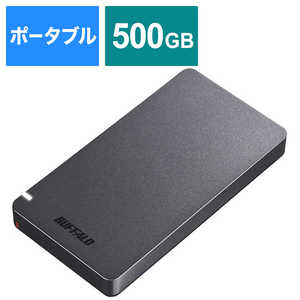 ポータブル

500GB

BUFFALO